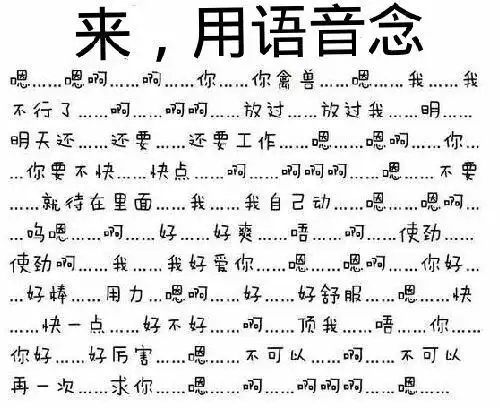 来，用语音念

嗯……嗯啊……啊……你……你禽兽……嗯……我……我不行了……啊……啊啊……放过……放过我……明……明天还……还要……还要工作……嗯……嗯啊……你……你要不快……快点……啊……啊啊啊……嗯……不要……就待在里面……我……我自己动……嗯……嗯啊……呜嗯……啊……好……好爽……唔……啊……使劲……使劲啊……我……我好爱你……嗯……嗯啊……你好……好棒……用力…嗯啊……好……好舒服……嗯……快……快一点……好不好……啊……顶我……唔……你……你好……好厉害……嗯……不可以……啊……不可以再一次……求你……嗯……啊……啊啊啊……嗯……